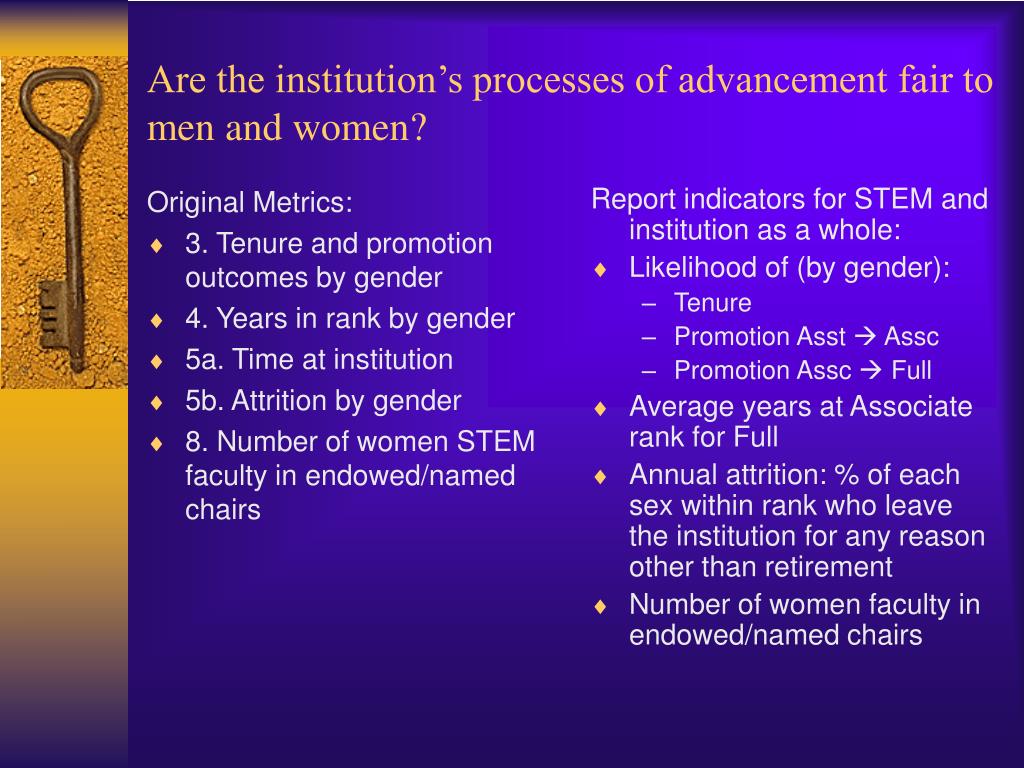 Are the institution’s processes of advancement fair to men and women?

Original Metrics:
♦ 3. Tenure and promotion outcomes by gender
♦ 4. Years in rank by gender
♦ 5a. Time at institution
♦ 5b. Attrition by gender
♦ 8. Number of women STEM faculty in endowed/named chairs

Report indicators for STEM and institution as a whole:
♦ Likelihood of (by gender):
– Tenure
– Promotion Asst → Assc
– Promotion Assc → Full
♦ Average years at Associate rank for Full
♦ Annual attrition: % of each sex within rank who leave the institution for any reason other than retirement
♦ Number of women faculty in endowed/named chairs